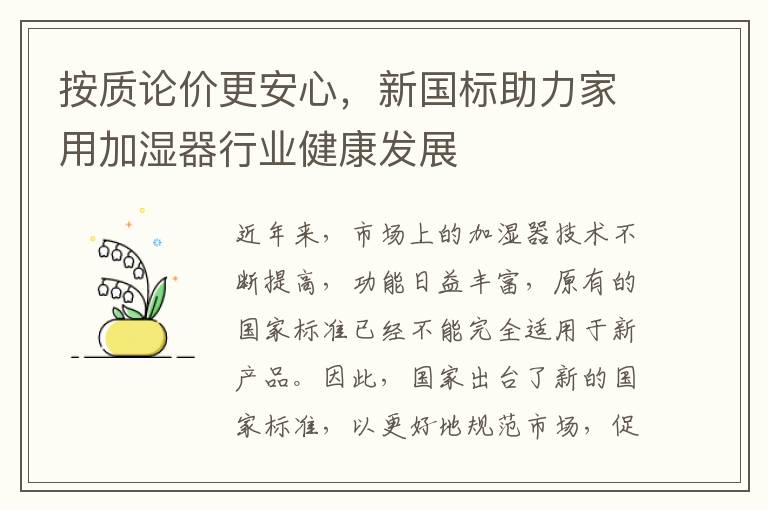 按质论价更安心，新国标助力家用加湿器行业健康发展

近年来，市场上的加湿器技术不断提高，功能日益丰富，原有的国家标准已经不能完全适用于新产品。因此，国家出台了新的国家标准，以更好地规范市场，促